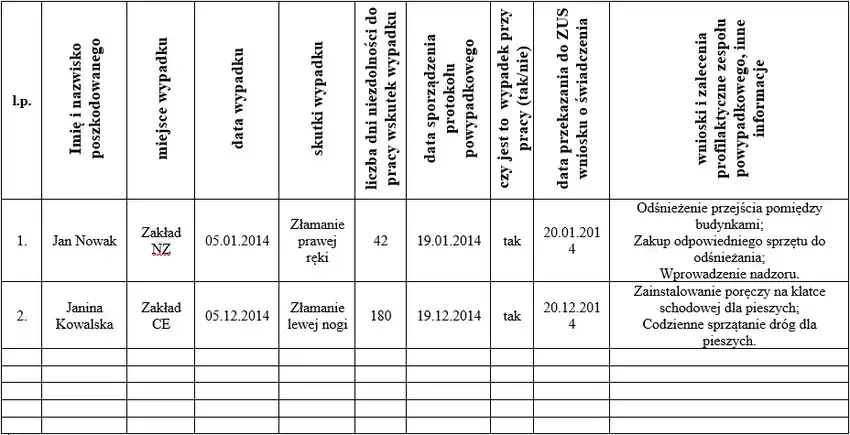 | l.p. | Imię i nazwisko poszkodowanego | miejsce wypadku | data wypadku | skutki wypadku | liczba dni niezdolności do pracy wskutek wypadku | data sporządzenia protokołu powypadkowego | czy jest to wypadek przy pracy (tak/nie) | data przekazania do ZUS wniosku o świadczenia | wnioski i zalecenia profilaktyczne zespołu powypadkowego, inne informacje |
|---|---|---|---|---|---|---|---|---|---|
| 1. | Jan Nowak | Zakład NZ | 05.01.2014 | Złamanie prawej ręki | 42 | 19.01.2014 | tak | 20.01.2014 | Odśnieżenie przejścia pomiędzy budynkami; Zakup odpowiedniego sprzętu do odśnieżania; Wprowadzenie nadzoru. |
| 2. | Janina Kowalska | Zakład CE | 05.12.2014 | Złamanie lewej nogi | 180 | 19.12.2014 | tak | 20.12.2014 | Zainstalowanie poręczy na klatce schodowej dla pieszych; Codzienne sprzątanie dróg dla pieszych. |
| | | | | | | | | | |
| | | | | | | | | | |
| | | | | | | | | | |
| | | | | | | | | | |
| | | | | | | | | | |